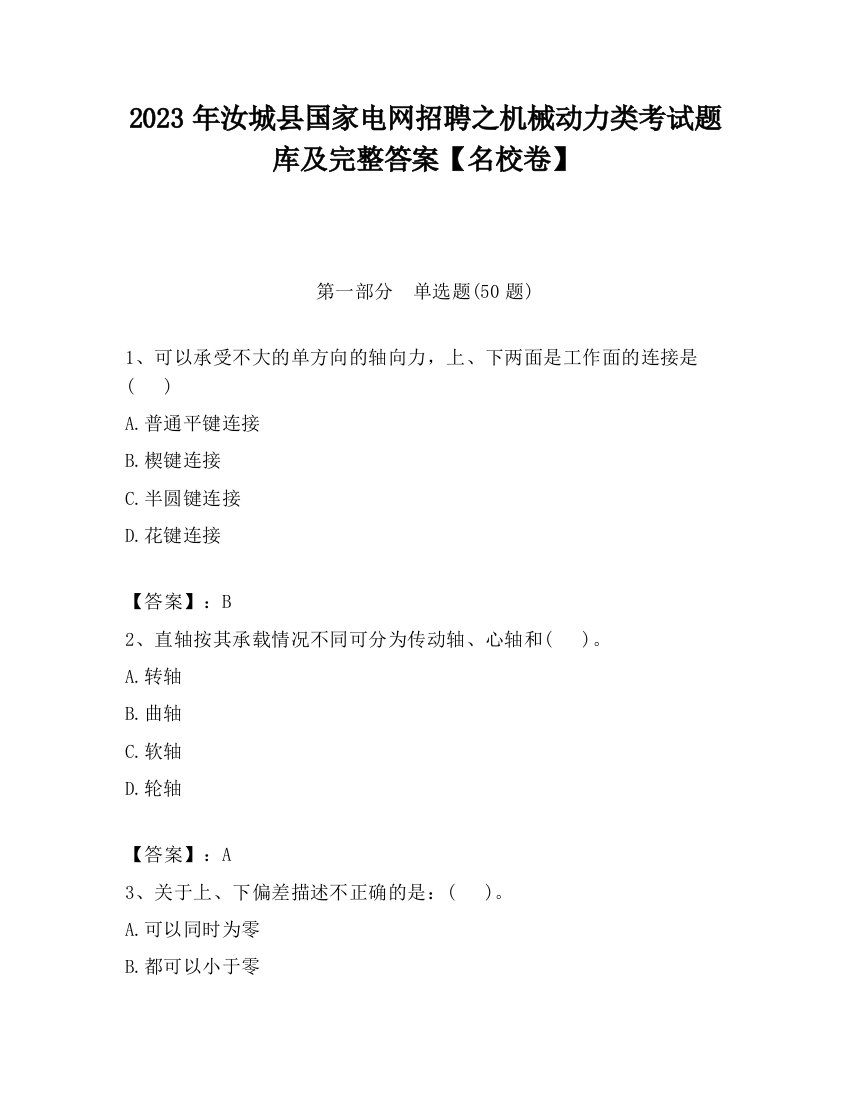 2023 年汝城县国家电网招聘之机械动力类考试题库及完整答案【名校卷】

第一部分 单选题(50 题)

1、可以承受不大的单方向的轴向力，上、下两面是工作面的连接是(　)

A.普通平键连接

B.楔键连接

C.半圆键连接

D.花键连接

【答案】：B

2、直轴按其承载情况不同可分为传动轴、心轴和(　)。

A.转轴

B.曲轴

C.软轴

D.轮轴

【答案】：A

3、关于上、下偏差描述不正确的是：(　)。

A.可以同时为零

B.都可以小于零